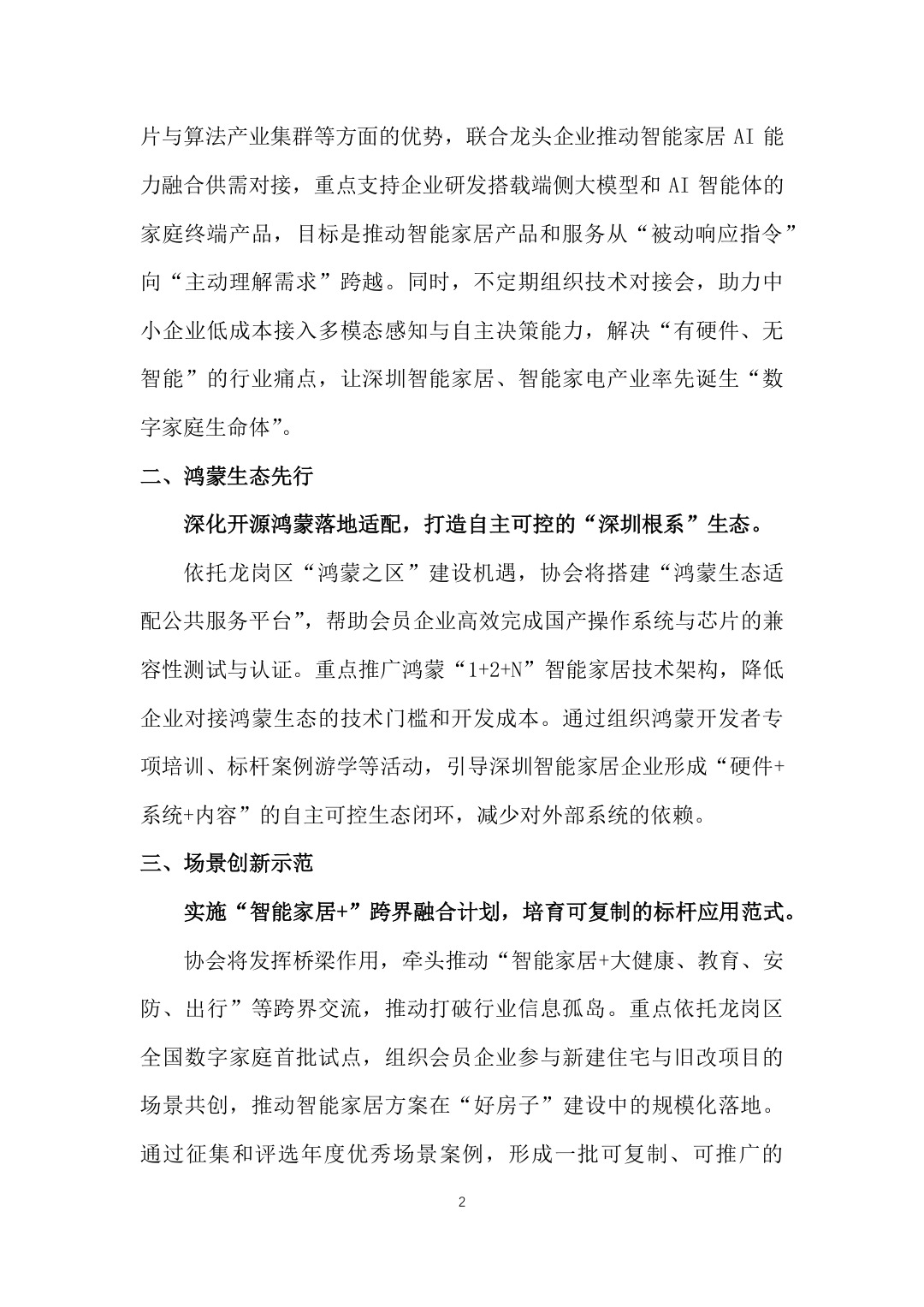 片与算法产业集群等方面的优势，联合龙头企业推动智能家居 AI 能力融合供需对接，重点支持企业研发搭载端侧大模型和 AI 智能体的家庭终端产品，目标是推动智能家居产品和服务从“被动响应指令”向“主动理解需求”跨越。同时，不定期组织技术对接会，助力中小企业低成本接入多模态感知与自主决策能力，解决“有硬件、无智能”的行业痛点，让深圳智能家居、智能家电产业率先诞生“数字家庭生命体”。

二、鸿蒙生态先行

深化开源鸿蒙落地适配，打造自主可控的“深圳根系”生态。

依托龙岗区“鸿蒙之区”建设机遇，协会将搭建“鸿蒙生态适配公共服务平台”，帮助会员企业高效完成国产操作系统与芯片的兼容性测试与认证。重点推广鸿蒙“1+2+N”智能家居技术架构，降低企业对接鸿蒙生态的技术门槛和开发成本。通过组织鸿蒙开发者专项培训、标杆案例游学等活动，引导深圳智能家居企业形成“硬件+系统+内容”的自主可控生态闭环，减少对外部系统的依赖。

三、场景创新示范

实施“智能家居+”跨界融合计划，培育可复制的标杆应用范式。

协会将发挥桥梁作用，牵头推动“智能家居+大健康、教育、安防、出行”等跨界交流，推动打破行业信息孤岛。重点依托龙岗区全国数字家庭首批试点，组织会员企业参与新建住宅与旧改项目的场景共创，推动智能家居方案在“好房子”建设中的规模化落地。通过征集和评选年度优秀场景案例，形成一批可复制、可推广的

2